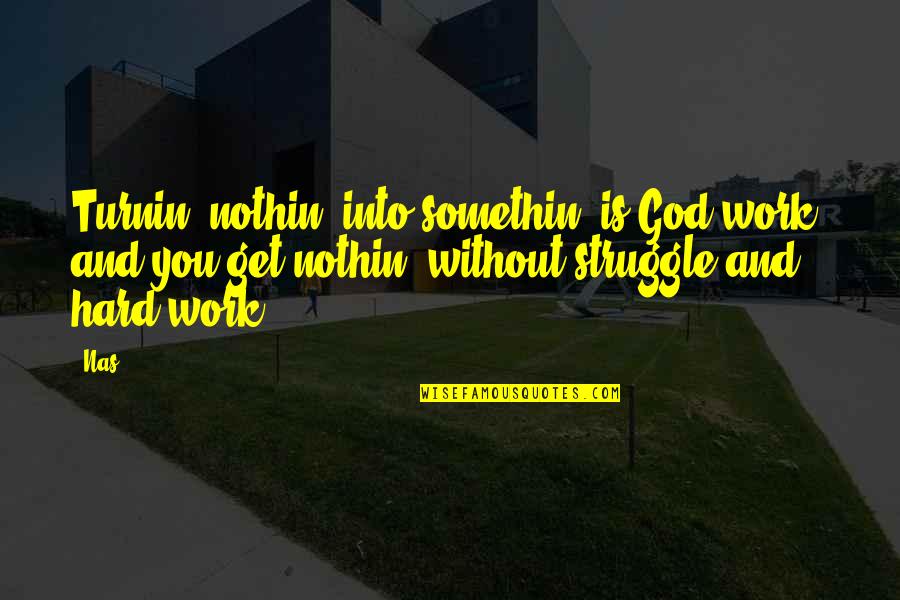 Turnin' nothin' into somethin' is God work and you get nothin' without struggle and hard work.

Nas

WISEFAMOUSQUOTES.COM